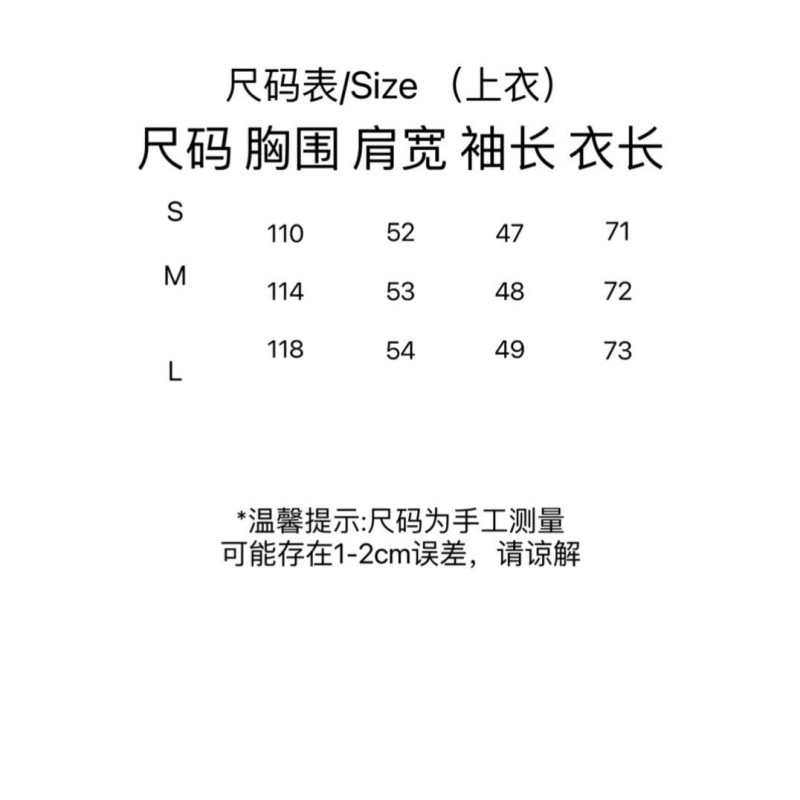 尺码表/Size （上衣）

| 尺码 | 胸围 | 肩宽 | 袖长 | 衣长 |
|---|---|---|---|---|
| S | 110 | 52 | 47 | 71 |
| M | 114 | 53 | 48 | 72 |
| L | 118 | 54 | 49 | 73 |

*温馨提示:尺码为手工测量
可能存在1-2cm误差，请谅解